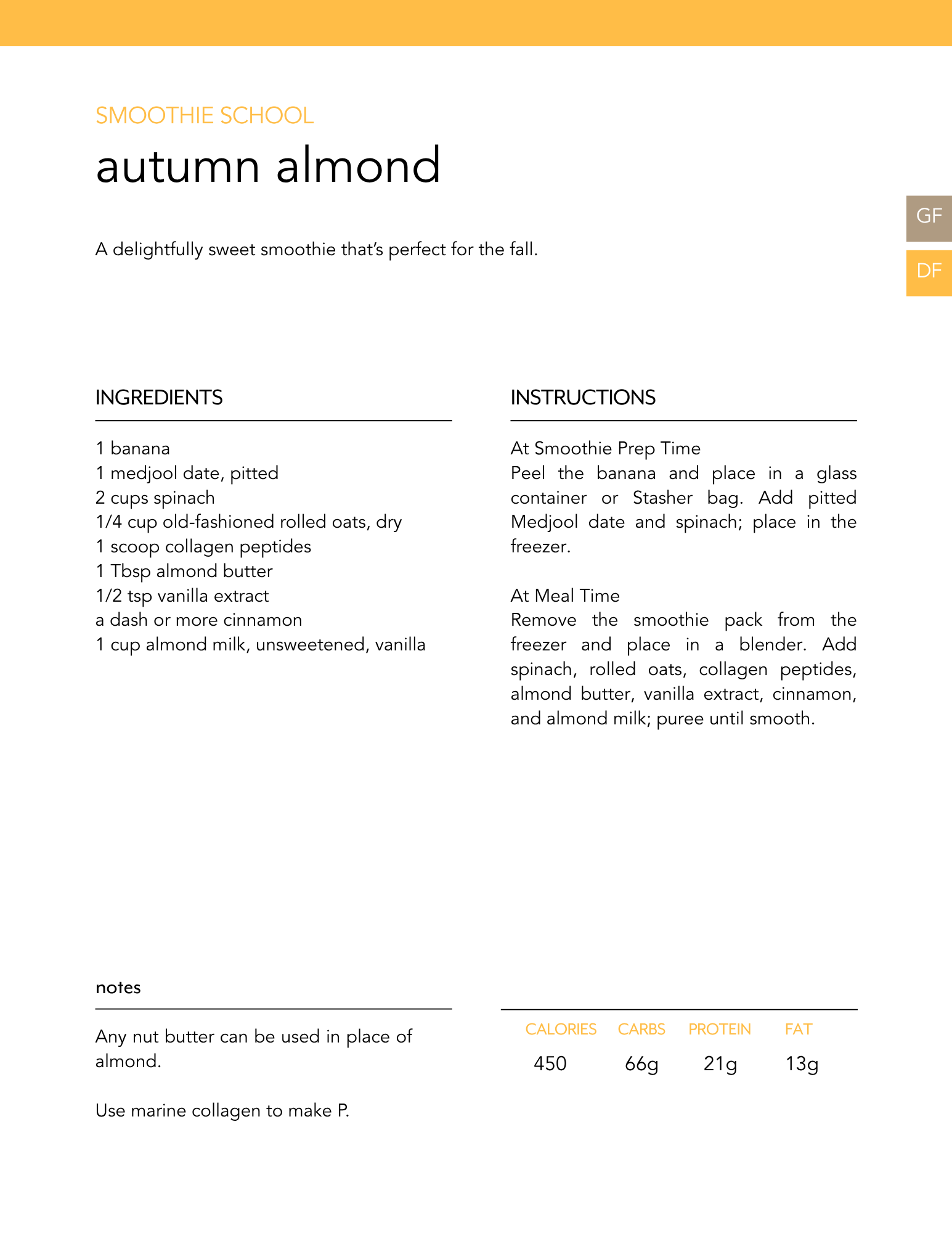 SMOOTHIE SCHOOL

autumn almond

GF

DF

A delightfully sweet smoothie that's perfect for the fall.

INGREDIENTS

1 banana
1 medjool date, pitted
2 cups spinach
1/4 cup old-fashioned rolled oats, dry
1 scoop collagen peptides
1 Tbsp almond butter
1/2 tsp vanilla extract
a dash or more cinnamon
1 cup almond milk, unsweetened, vanilla

INSTRUCTIONS

At Smoothie Prep Time
Peel the banana and place in a glass container or Stasher bag. Add pitted Medjool date and spinach; place in the freezer.

At Meal Time
Remove the smoothie pack from the freezer and place in a blender. Add spinach, rolled oats, collagen peptides, almond butter, vanilla extract, cinnamon, and almond milk; puree until smooth.

notes

Any nut butter can be used in place of almond.

Use marine collagen to make P.

| CALORIES | CARBS | PROTEIN | FAT |
|---|---|---|---|
| 450 | 66g | 21g | 13g |